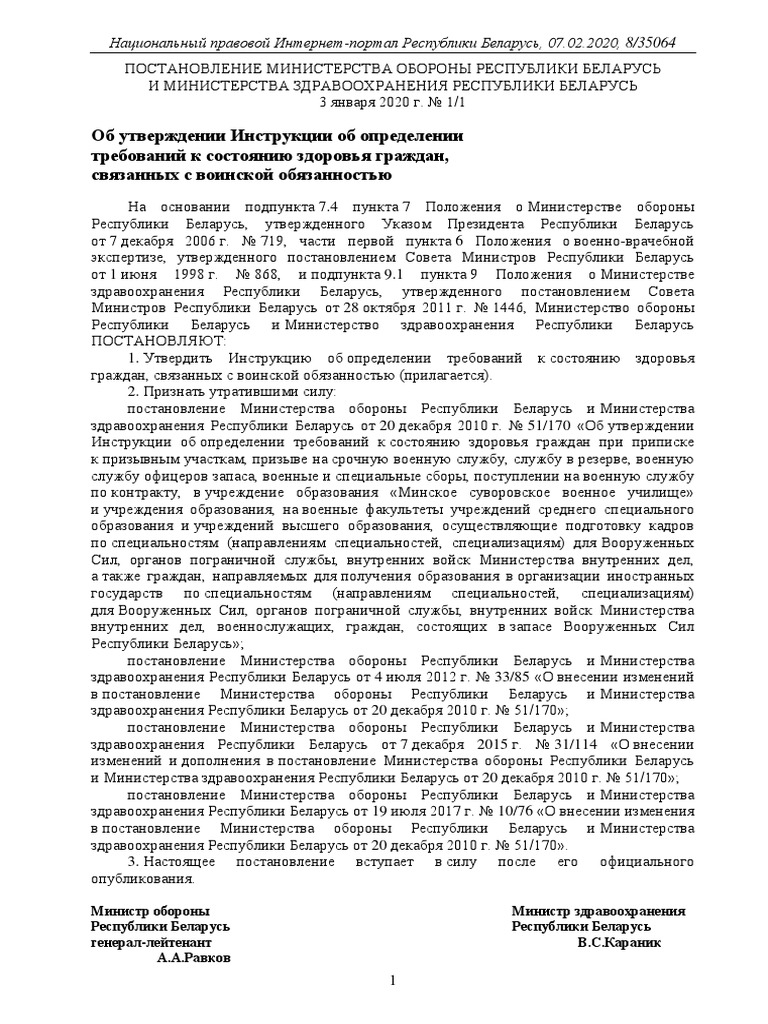 Национальный правовой Интернет-портал Республики Беларусь, 07.02.2020, 8/35064

ПОСТАНОВЛЕНИЕ МИНИСТЕРСТВА ОБОРОНЫ РЕСПУБЛИКИ БЕЛАРУСЬ
И МИНИСТЕРСТВА ЗДРАВООХРАНЕНИЯ РЕСПУБЛИКИ БЕЛАРУСЬ
3 января 2020 г. № 1/1

Об утверждении Инструкции об определении требований к состоянию здоровья граждан, связанных с воинской обязанностью

На основании подпункта 7.4 пункта 7 Положения о Министерстве обороны Республики Беларусь, утвержденного Указом Президента Республики Беларусь от 7 декабря 2006 г. № 719, части первой пункта 6 Положения о военно-врачебной экспертизе, утвержденного постановлением Совета Министров Республики Беларусь от 1 июня 1998 г. № 868, и подпункта 9.1 пункта 9 Положения о Министерстве здравоохранения Республики Беларусь, утвержденного постановлением Совета Министров Республики Беларусь от 28 октября 2011 г. № 1446, Министерство обороны Республики Беларусь и Министерство здравоохранения Республики Беларусь ПОСТАНОВЛЯЮТ:

1. Утвердить Инструкцию об определении требований к состоянию здоровья граждан, связанных с воинской обязанностью (прилагается).

2. Признать утратившими силу:

постановление Министерства обороны Республики Беларусь и Министерства здравоохранения Республики Беларусь от 20 декабря 2010 г. № 51/170 «Об утверждении Инструкции об определении требований к состоянию здоровья граждан при приписке к призывным участкам, призыве на срочную военную службу, службу в резерве, военную службу офицеров запаса, военные и специальные сборы, поступлении на военную службу по контракту, в учреждение образования «Минское суворовское военное училище» и учреждения образования, на военные факультеты учреждений среднего специального образования и учреждений высшего образования, осуществляющие подготовку кадров по специальностям (направлениям специальностей, специализациям) для Вооруженных Сил, органов пограничной службы, внутренних войск Министерства внутренних дел, а также граждан, направляемых для получения образования в организации иностранных государств по специальностям (направлениям специальностей, специализациям) для Вооруженных Сил, органов пограничной службы, внутренних войск Министерства внутренних дел, военнослужащих, граждан, состоящих в запасе Вооруженных Сил Республики Беларусь»;

постановление Министерства обороны Республики Беларусь и Министерства здравоохранения Республики Беларусь от 4 июля 2012 г. № 33/85 «О внесении изменений в постановление Министерства обороны Республики Беларусь и Министерства здравоохранения Республики Беларусь от 20 декабря 2010 г. № 51/170»;

постановление Министерства обороны Республики Беларусь и Министерства здравоохранения Республики Беларусь от 7 декабря 2015 г. № 31/114 «О внесении изменений и дополнения в постановление Министерства обороны Республики Беларусь и Министерства здравоохранения Республики Беларусь от 20 декабря 2010 г. № 51/170»;

постановление Министерства обороны Республики Беларусь и Министерства здравоохранения Республики Беларусь от 19 июля 2017 г. № 10/76 «О внесении изменения в постановление Министерства обороны Республики Беларусь и Министерства здравоохранения Республики Беларусь от 20 декабря 2010 г. № 51/170».

3. Настоящее постановление вступает в силу после его официального опубликования.

Министр обороны
Республики Беларусь
генерал-лейтенант
А.А.Равков

Министр здравоохранения
Республики Беларусь
В.С.Караник

1